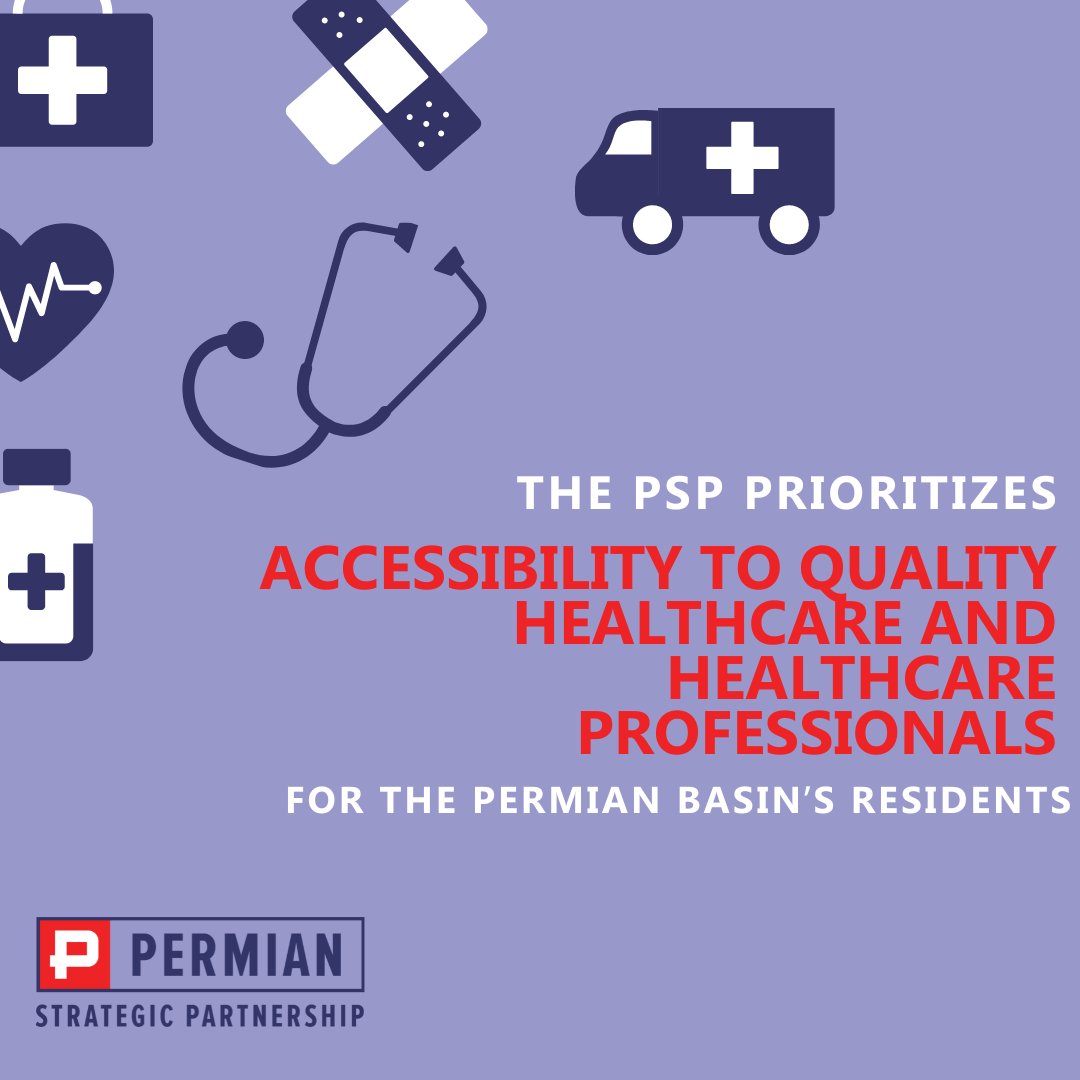 THE PSP PRIORITIZES

ACCESSIBILITY TO QUALITY HEALTHCARE AND HEALTHCARE PROFESSIONALS

FOR THE PERMIAN BASIN'S RESIDENTS

P PERMIAN
STRATEGIC PARTNERSHIP